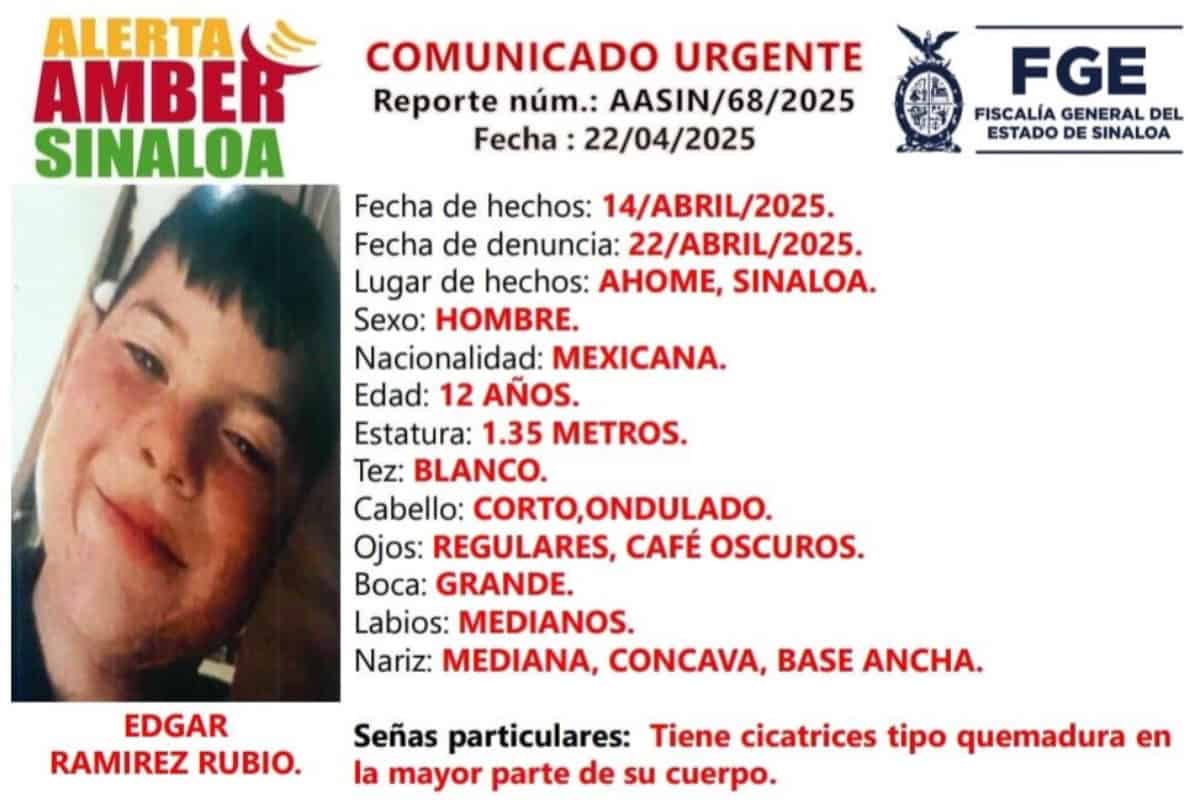 ALERTA AMBER SINALOA

COMUNICADO URGENTE
Reporte núm.: AASIN/68/2025
Fecha : 22/04/2025

FGE
FISCALÍA GENERAL DEL ESTADO DE SINALOA

Fecha de hechos: 14/ABRIL/2025.
Fecha de denuncia: 22/ABRIL/2025.
Lugar de hechos: AHOME, SINALOA.
Sexo: HOMBRE.
Nacionalidad: MEXICANA.
Edad: 12 AÑOS.
Estatura: 1.35 METROS.
Tez: BLANCO.
Cabello: CORTO,ONDULADO.
Ojos: REGULARES, CAFÉ OSCUROS.
Boca: GRANDE.
Labios: MEDIANOS.
Nariz: MEDIANA, CONCAVA, BASE ANCHA.

EDGAR RAMIREZ RUBIO.

Señas particulares: Tiene cicatrices tipo quemadura en la mayor parte de su cuerpo.